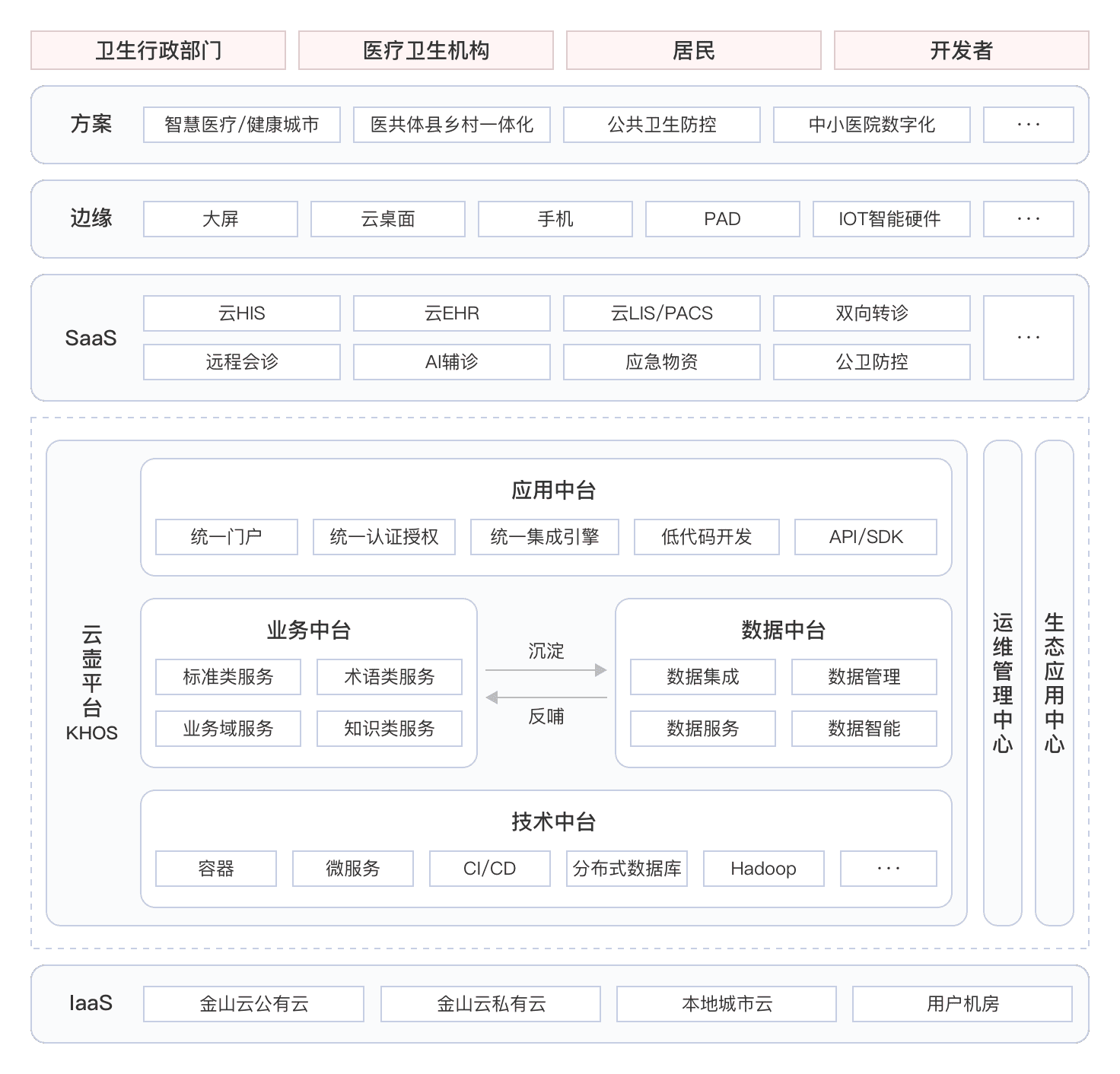 卫生行政部门
医疗卫生机构
居民
开发者

方案
智慧医疗/健康城市
医共体县乡村一体化
公共卫生防控
中小医院数字化
···

边缘
大屏
云桌面
手机
PAD
IOT智能硬件
···

SaaS
云HIS
云EHR
云LIS/PACS
双向转诊
远程会诊
AI辅诊
应急物资
公卫防控
···

云壶平台 KHOS

应用中台
统一门户
统一认证授权
统一集成引擎
低代码开发
API/SDK

业务中台
标准类服务
术语类服务
业务域服务
知识类服务

沉淀
反哺

数据中台
数据集成
数据管理
数据服务
数据智能

技术中台
容器
微服务
CI/CD
分布式数据库
Hadoop
···

运维管理中心
生态应用中心

IaaS
金山云公有云
金山云私有云
本地城市云
用户机房